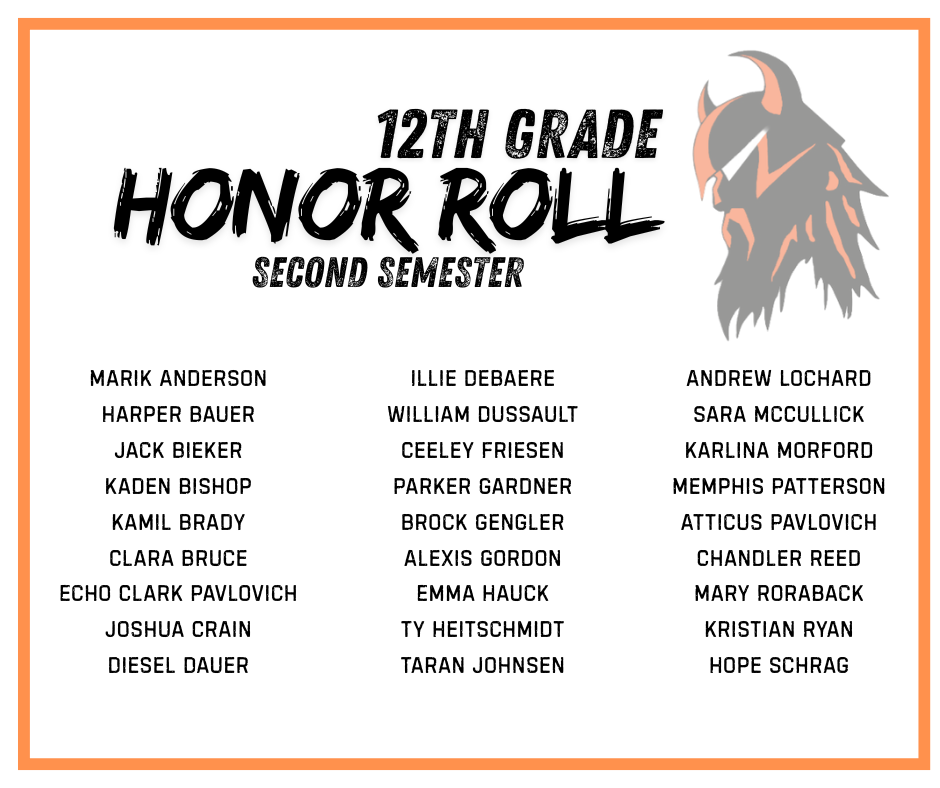 12TH GRADE
HONOR ROLL
SECOND SEMESTER

MARIK ANDERSON
HARPER BAUER
JACK BIEKER
KADEN BISHOP
KAMIL BRADY
CLARA BRUCE
ECHO CLARK PAVLOVICH
JOSHUA CRAIN
DIESEL DAUER

ILLIE DEBAERE
WILLIAM DUSSAULT
CEELEY FRIESEN
PARKER GARDNER
BROCK GENGLER
ALEXIS GORDON
EMMA HAUCK
TY HEITSCHMIDT
TARAN JOHNSEN

ANDREW LOCHARD
SARA MCCULLICK
KARLINA MORFORD
MEMPHIS PATTERSON
ATTICUS PAVLOVICH
CHANDLER REED
MARY RORABACK
KRISTIAN RYAN
HOPE SCHRAG